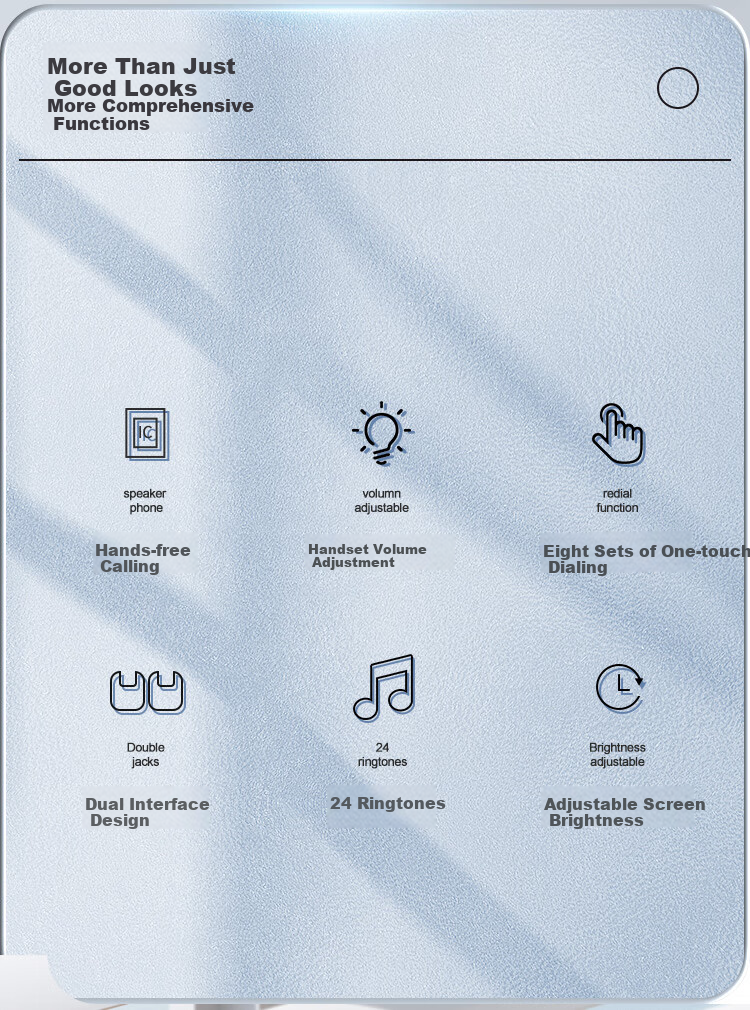 More Than Just Good Looks
More Comprehensive Functions

IC

speaker phone

Hands-free Calling

volumn adjustable

Handset Volume Adjustment

redial function

Eight Sets of One-touch Dialing

Double jacks

Dual Interface Design

24 ringtones

24 Ringtones

Brightness adjustable

Adjustable Screen Brightness